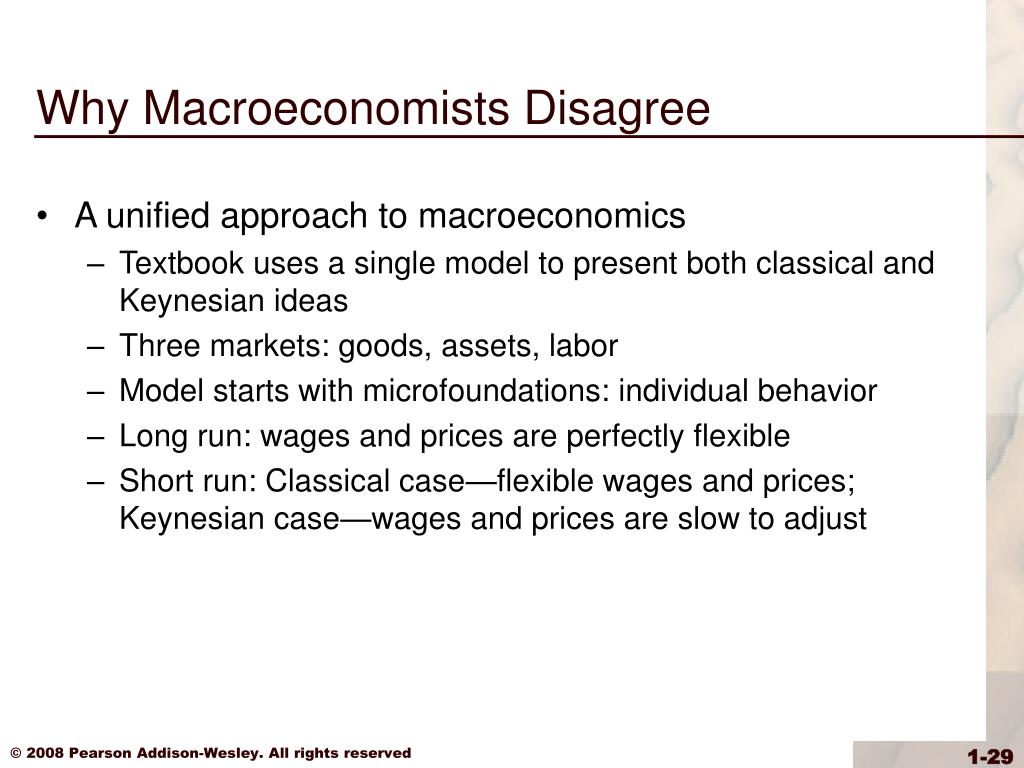 Why Macroeconomists Disagree

• A unified approach to macroeconomics
– Textbook uses a single model to present both classical and Keynesian ideas
– Three markets: goods, assets, labor
– Model starts with microfoundations: individual behavior
– Long run: wages and prices are perfectly flexible
– Short run: Classical case—flexible wages and prices; Keynesian case—wages and prices are slow to adjust

© 2008 Pearson Addison-Wesley. All rights reserved

1-29